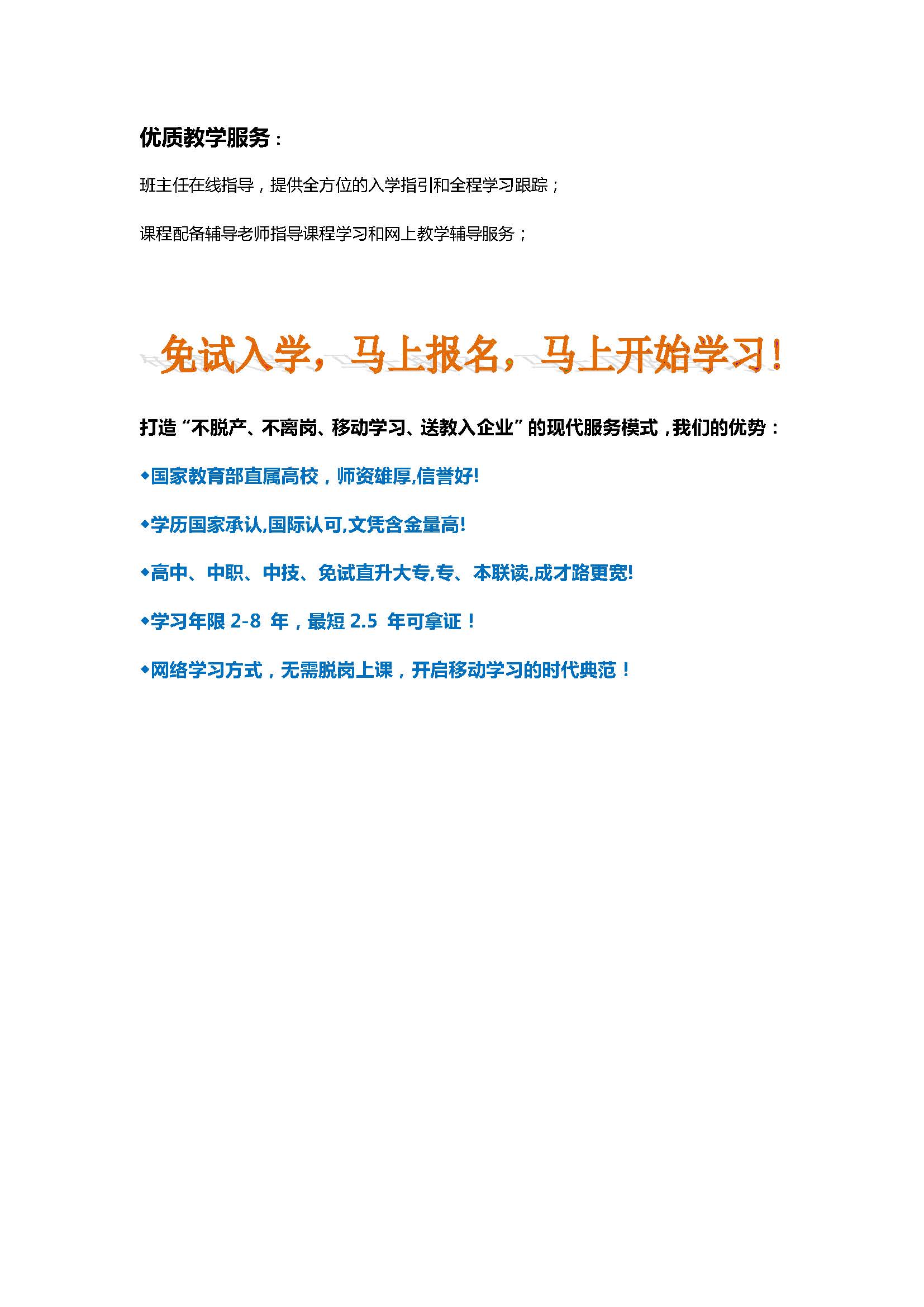 优质教学服务：

班主任在线指导，提供全方位的入学指引和全程学习跟踪；

课程配备辅导老师指导课程学习和网上教学辅导服务；

免试入学，马上报名，马上开始学习！

打造“不脱产、不离岗、移动学习、送教入企业”的现代服务模式，我们的优势：

◆国家教育部直属高校，师资雄厚,信誉好!

◆学历国家承认,国际认可,文凭含金量高!

◆高中、中职、中技、免试直升大专,专、本联读,成才路更宽!

◆学习年限 2-8 年，最短 2.5 年可拿证！

◆网络学习方式，无需脱岗上课，开启移动学习的时代典范！